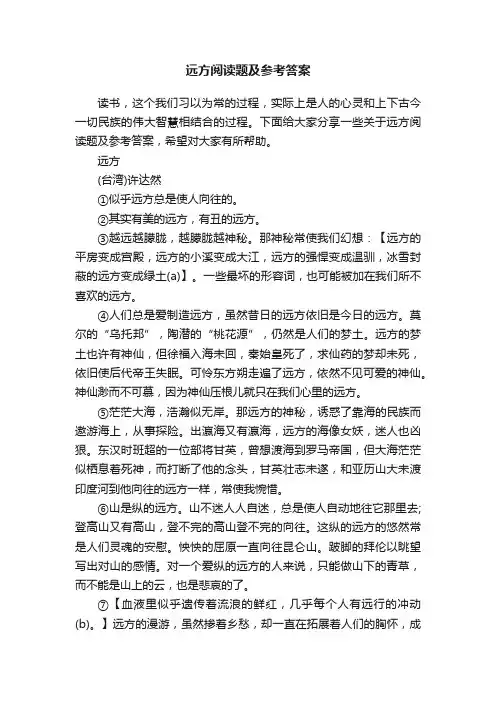 远方阅读题及参考答案

读书，这个我们习以为常的过程，实际上是人的心灵和上下古今一切民族的伟大智慧相结合的过程。下面给大家分享一些关于远方阅读题及参考答案，希望对大家有所帮助。

远方

(台湾)许达然

①似乎远方总是使人向往的。

②其实有美的远方，有丑的远方。

③越远越朦胧，越朦胧越神秘。那神秘常使我们幻想：【远方的平房变成宫殿，远方的小溪变成大江，远方的强悍变成温驯，冰雪封蔽的远方变成绿土(a)】。一些最坏的形容词，也可能被加在我们所不喜欢的远方。

④人们总是爱制造远方，虽然昔日的远方依旧是今日的远方。莫尔的“乌托邦”，陶潜的“桃花源”，仍然是人们的梦土。远方的梦土也许有神仙，但徐福入海未回，秦始皇死了，求仙药的梦却未死，依旧使后代帝王失眠。可怜东方朔走遍了远方，依然不见可爱的神仙。神仙渺而不可慕，因为神仙压根儿就只在我们心里的远方。

⑤茫茫大海，浩瀚似无岸。那远方的神秘，诱惑了靠海的民族而遨游海上，从事探险。出瀛海又有瀛海，远方的海像女妖，迷人也凶狠。东汉时班超的一位部将甘英，曾想渡海到罗马帝国，但大海茫茫似栖息着死神，而打断了他的念头，甘英壮志未遂，和亚历山大未渡印度河到他向往的远方一样，常使我惋惜。

⑥山是纵的远方。山不迷人人自迷，总是使人自动地往它那里去;登高山又有高山，登不完的高山登不完的向往。这纵的远方的悠然常是人们灵魂的安慰。怏怏的屈原一直向往昆仑山。跛脚的拜伦以眺望写出对山的感情。对一个爱纵的远方的人来说，只能做山下的青草，而不能是山上的云，也是悲哀的了。

⑦【血液里似乎遗传着流浪的鲜红，几乎每个人有远行的冲动(b)。】远方的漫游，虽然掺着乡愁，却一直在拓展着人们的胸怀，成